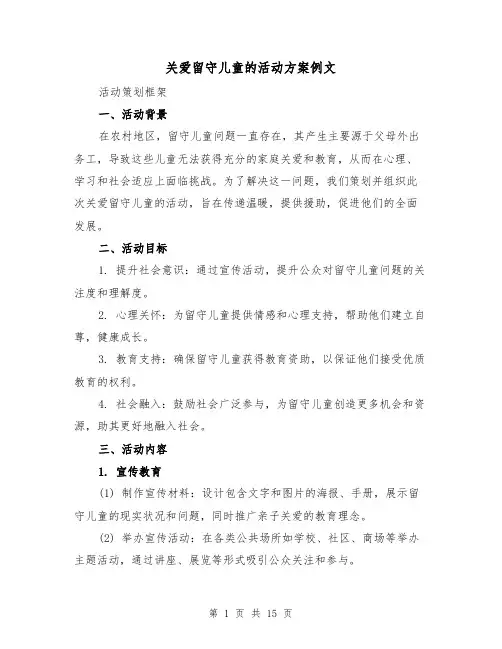 关爱留守儿童的活动方案例文

活动策划框架

一、活动背景

在农村地区，留守儿童问题一直存在，其产生主要源于父母外出务工，导致这些儿童无法获得充分的家庭关爱和教育，从而在心理、学习和社会适应上面临挑战。为了解决这一问题，我们策划并组织此次关爱留守儿童的活动，旨在传递温暖，提供援助，促进他们的全面发展。

二、活动目标

1. 提升社会意识：通过宣传活动，提升公众对留守儿童问题的关注度和理解度。

2. 心理关怀：为留守儿童提供情感和心理支持，帮助他们建立自尊，健康成长。

3. 教育支持：确保留守儿童获得教育资助，以保证他们接受优质教育的权利。

4. 社会融入：鼓励社会广泛参与，为留守儿童创造更多机会和资源，助其更好地融入社会。

三、活动内容

1. 宣传教育

(1) 制作宣传材料：设计包含文字和图片的海报、手册，展示留守儿童的现实状况和问题，同时推广亲子关爱的教育理念。

(2) 举办宣传活动：在各类公共场所如学校、社区、商场等举办主题活动，通过讲座、展览等形式吸引公众关注和参与。

第 1 页 共 15 页